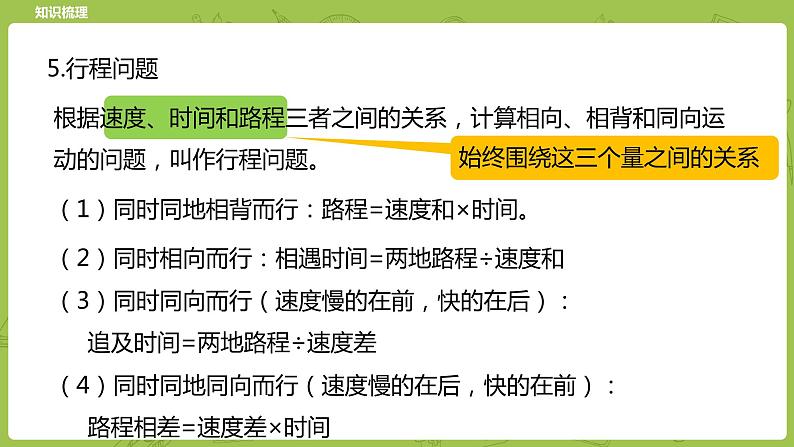 知识梳理

5.行程问题

根据速度、时间和路程三者之间的关系，计算相向、相背和同向运动的问题，叫作行程问题。

始终围绕这三个量之间的关系

（1）同时同地相背而行：路程=速度和×时间。

（2）同时相向而行：相遇时间=两地路程÷速度和

（3）同时同向而行（速度慢的在前，快的在后）：
追及时间=两地路程÷速度差

（4）同时同地同向而行（速度慢的在后，快的在前）：
路程相差=速度差×时间